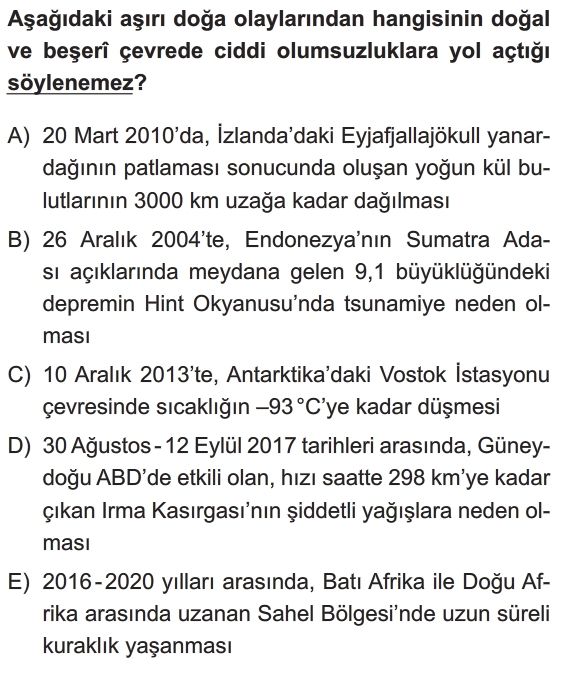 Aşağıdaki aşırı doğa olaylarından hangisinin doğal ve beşerî çevrede ciddi olumsuzluklara yol açtığı söylenemez?

A) 20 Mart 2010'da, İzlanda'daki Eyjafjallajökull yanardağının patlaması sonucunda oluşan yoğun kül bulutlarının 3000 km uzağa kadar dağılması

B) 26 Aralık 2004'te, Endonezya'nın Sumatra Adası açıklarında meydana gelen 9,1 büyüklüğündeki depremin Hint Okyanusu'nda tsunamiye neden olması

C) 10 Aralık 2013'te, Antarktika'daki Vostok İstasyonu çevresinde sıcaklığın –93 °C'ye kadar düşmesi

D) 30 Ağustos - 12 Eylül 2017 tarihleri arasında, Güneydoğu ABD'de etkili olan, hızı saatte 298 km'ye kadar çıkan Irma Kasırgası'nın şiddetli yağışlara neden olması

E) 2016 - 2020 yılları arasında, Batı Afrika ile Doğu Afrika arasında uzanan Sahel Bölgesi'nde uzun süreli kuraklık yaşanması